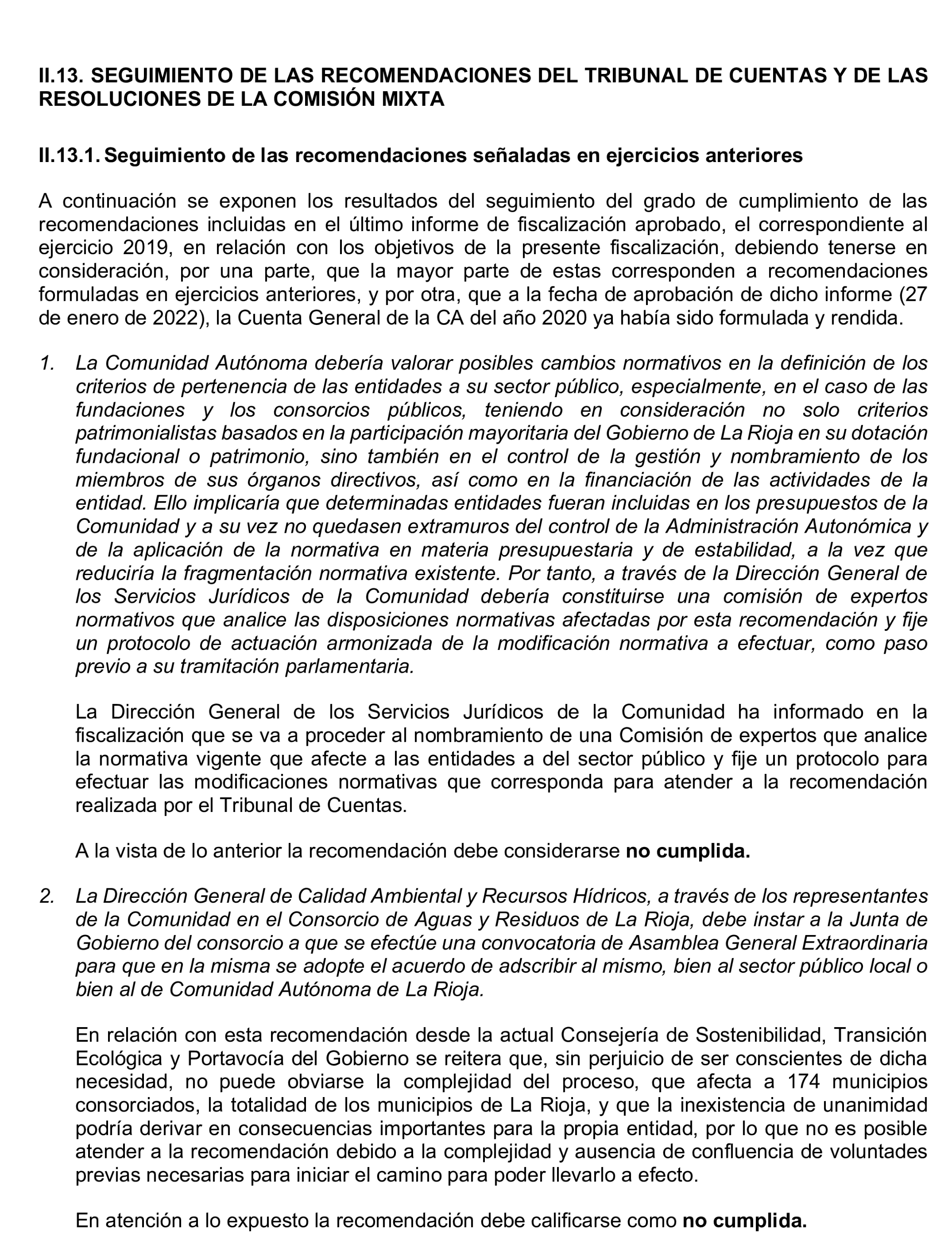 II.13. SEGUIMIENTO DE LAS RECOMENDACIONES DEL TRIBUNAL DE CUENTAS Y DE LAS RESOLUCIONES DE LA COMISIÓN MIXTA

II.13.1. Seguimiento de las recomendaciones señaladas en ejercicios anteriores

A continuación se exponen los resultados del seguimiento del grado de cumplimiento de las recomendaciones incluidas en el último informe de fiscalización aprobado, el correspondiente al ejercicio 2019, en relación con los objetivos de la presente fiscalización, debiendo tenerse en consideración, por una parte, que la mayor parte de estas corresponden a recomendaciones formuladas en ejercicios anteriores, y por otra, que a la fecha de aprobación de dicho informe (27 de enero de 2022), la Cuenta General de la CA del año 2020 ya había sido formulada y rendida.

1. La Comunidad Autónoma debería valorar posibles cambios normativos en la definición de los criterios de pertenencia de las entidades a su sector público, especialmente, en el caso de las fundaciones y los consorcios públicos, teniendo en consideración no solo criterios patrimonialistas basados en la participación mayoritaria del Gobierno de La Rioja en su dotación fundacional o patrimonio, sino también en el control de la gestión y nombramiento de los miembros de sus órganos directivos, así como en la financiación de las actividades de la entidad. Ello implicaría que determinadas entidades fueran incluidas en los presupuestos de la Comunidad y a su vez no quedasen extramuros del control de la Administración Autonómica y de la aplicación de la normativa en materia presupuestaria y de estabilidad, a la vez que reduciría la fragmentación normativa existente. Por tanto, a través de la Dirección General de los Servicios Jurídicos de la Comunidad debería constituirse una comisión de expertos normativos que analice las disposiciones normativas afectadas por esta recomendación y fije un protocolo de actuación armonizada de la modificación normativa a efectuar, como paso previo a su tramitación parlamentaria.

La Dirección General de los Servicios Jurídicos de la Comunidad ha informado en la fiscalización que se va a proceder al nombramiento de una Comisión de expertos que analice la normativa vigente que afecte a las entidades a del sector público y fije un protocolo para efectuar las modificaciones normativas que corresponda para atender a la recomendación realizada por el Tribunal de Cuentas.

A la vista de lo anterior la recomendación debe considerarse no cumplida.

2. La Dirección General de Calidad Ambiental y Recursos Hídricos, a través de los representantes de la Comunidad en el Consorcio de Aguas y Residuos de La Rioja, debe instar a la Junta de Gobierno del consorcio a que se efectúe una convocatoria de Asamblea General Extraordinaria para que en la misma se adopte el acuerdo de adscribir al mismo, bien al sector público local o bien al de Comunidad Autónoma de La Rioja.

En relación con esta recomendación desde la actual Consejería de Sostenibilidad, Transición Ecológica y Portavocía del Gobierno se reitera que, sin perjuicio de ser conscientes de dicha necesidad, no puede obviarse la complejidad del proceso, que afecta a 174 municipios consorciados, la totalidad de los municipios de La Rioja, y que la inexistencia de unanimidad podría derivar en consecuencias importantes para la propia entidad, por lo que no es posible atender a la recomendación debido a la complejidad y ausencia de confluencia de voluntades previas necesarias para iniciar el camino para poder llevarlo a efecto.

En atención a lo expuesto la recomendación debe calificarse como no cumplida.